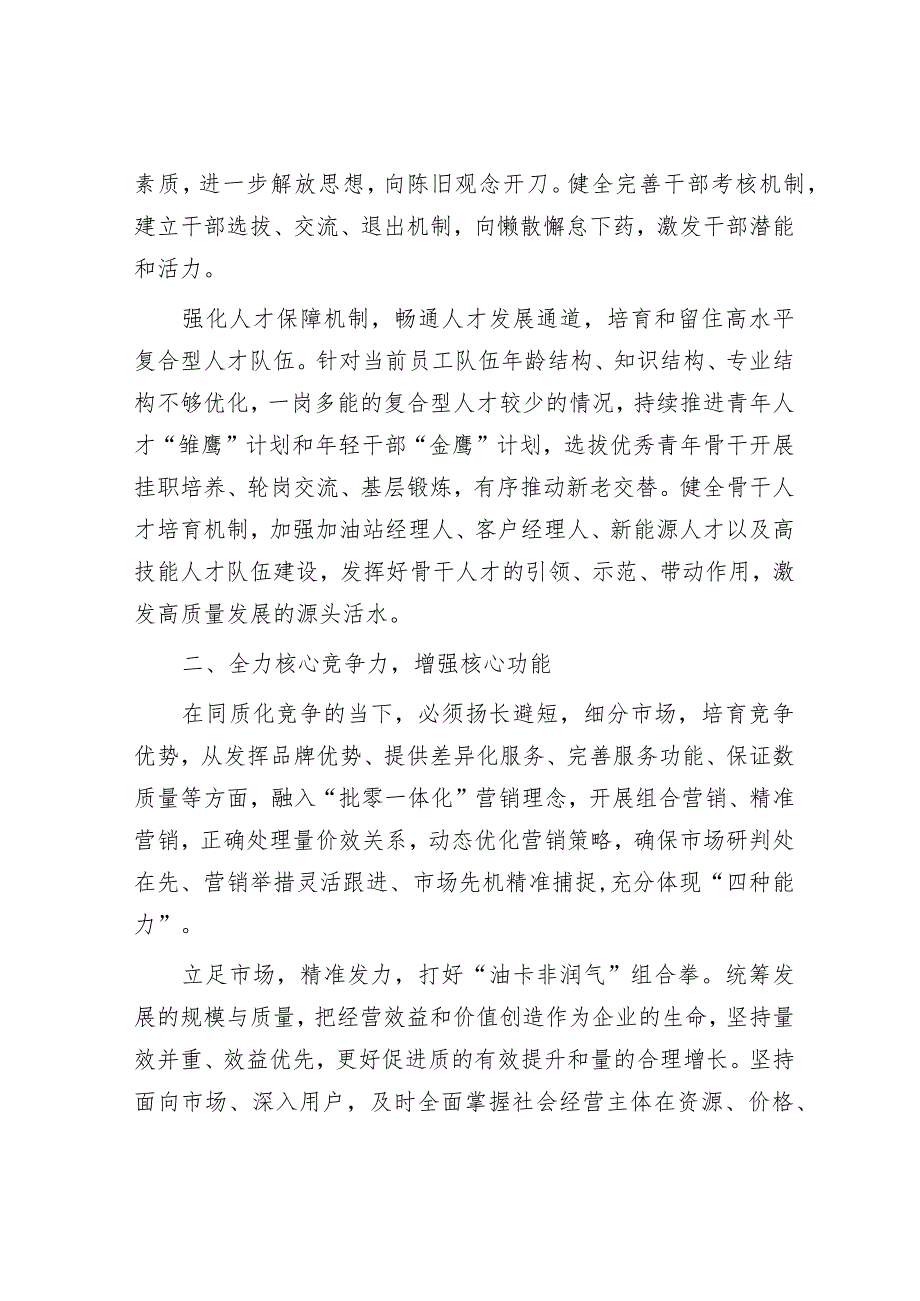 素质，进一步解放思想，向陈旧观念开刀。健全完善干部考核机制，建立干部选拔、交流、退出机制，向懒散懈怠下药，激发干部潜能和活力。

强化人才保障机制，畅通人才发展通道，培育和留住高水平复合型人才队伍。针对当前员工队伍年龄结构、知识结构、专业结构不够优化，一岗多能的复合型人才较少的情况，持续推进青年人才“雏鹰”计划和年轻干部“金鹰”计划，选拔优秀青年骨干开展挂职培养、轮岗交流、基层锻炼，有序推动新老交替。健全骨干人才培育机制，加强加油站经理人、客户经理人、新能源人才以及高技能人才队伍建设，发挥好骨干人才的引领、示范、带动作用，激发高质量发展的源头活水。

二、全力核心竞争力，增强核心功能

在同质化竞争的当下，必须扬长避短，细分市场，培育竞争优势，从发挥品牌优势、提供差异化服务、完善服务功能、保证数质量等方面，融入“批零一体化”营销理念，开展组合营销、精准营销，正确处理量价效关系，动态优化营销策略，确保市场研判处在先、营销举措灵活跟进、市场先机精准捕捉，充分体现“四种能力”。

立足市场，精准发力，打好“油卡非润气”组合拳。统筹发展的规模与质量，把经营效益和价值创造作为企业的生命，坚持量效并重、效益优先，更好促进质的有效提升和量的合理增长。坚持面向市场、深入用户，及时全面掌握社会经营主体在资源、价格、